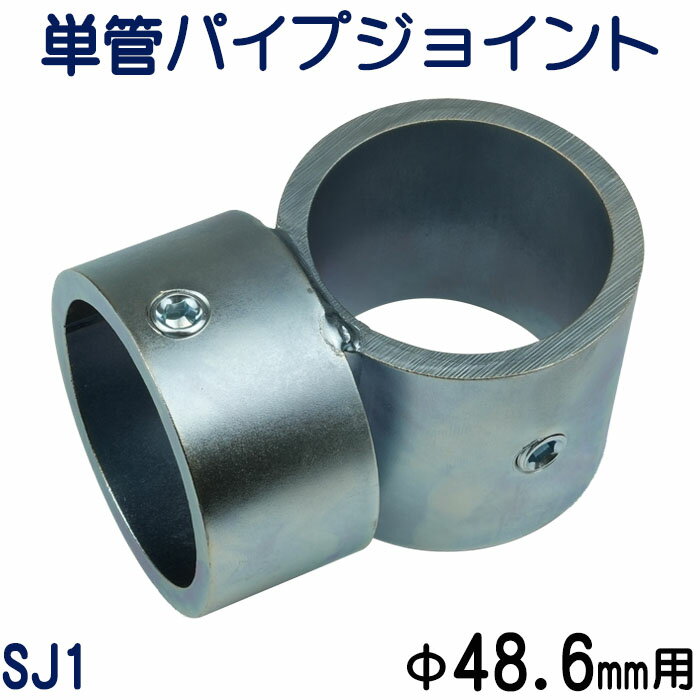 単管パイプジョイント

SJ1

Φ48.6mm用